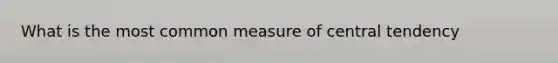 What is the most common measure of central tendency